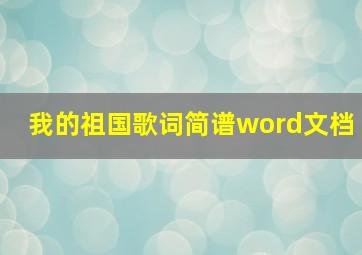 我的祖国歌词简谱word文档